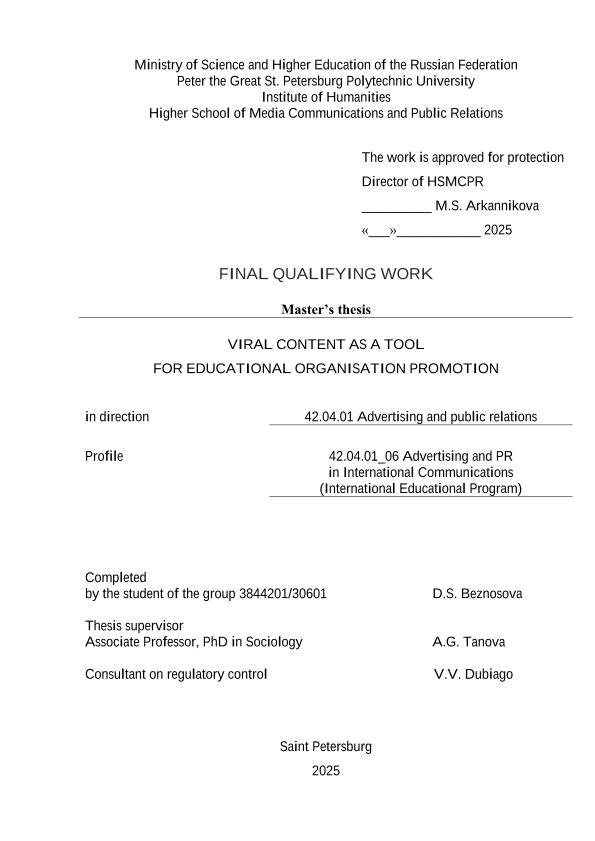 Ministry of Science and Higher Education of the Russian Federation
Peter the Great St. Petersburg Polytechnic University
Institute of Humanities
Higher School of Media Communications and Public Relations

The work is approved for protection
Director of HSMCPR
_________ M.S. Arkannikova
«___»___________ 2025

FINAL QUALIFYING WORK

Master's thesis

VIRAL CONTENT AS A TOOL
FOR EDUCATIONAL ORGANISATION PROMOTION

in direction 42.04.01 Advertising and public relations

Profile 42.04.01_06 Advertising and PR in International Communications (International Educational Program)

Completed
by the student of the group 3844201/30601 D.S. Beznosova

Thesis supervisor
Associate Professor, PhD in Sociology A.G. Tanova

Consultant on regulatory control V.V. Dubiago

Saint Petersburg
2025